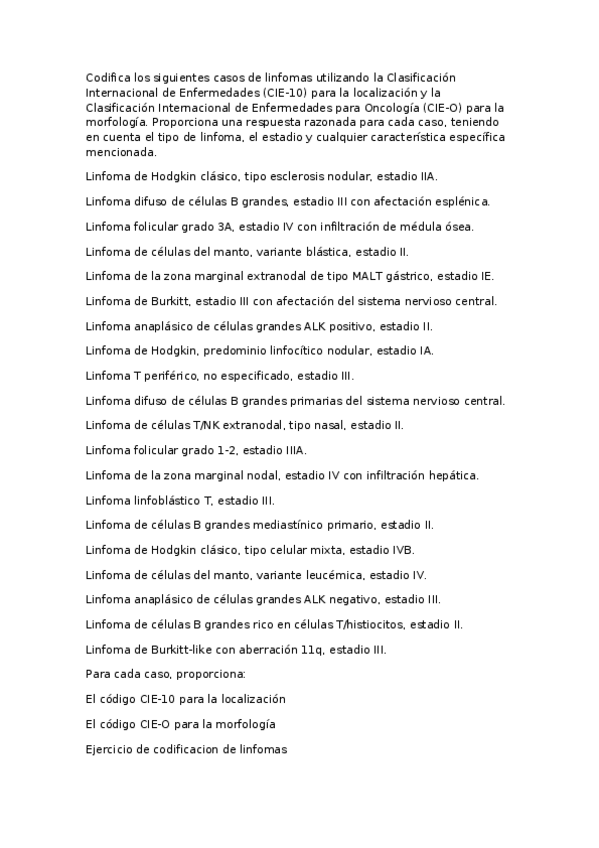 Codifica los siguientes casos de linfomas utilizando la Clasificación Internacional de Enfermedades (CIE-10) para la localización y la Clasificación Internacional de Enfermedades para Oncología (CIE-O) para la morfología. Proporciona una respuesta razonada para cada caso, teniendo en cuenta el tipo de linfoma, el estadio y cualquier característica específica mencionada.

Linfoma de Hodgkin clásico, tipo esclerosis nodular, estadio IIA.

Linfoma difuso de células B grandes, estadio III con afectación esplénica.

Linfoma folicular grado 3A, estadio IV con infiltración de médula ósea.

Linfoma de células del manto, variante blástica, estadio II.

Linfoma de la zona marginal extranodal de tipo MALT gástrico, estadio IE.

Linfoma de Burkitt, estadio III con afectación del sistema nervioso central.

Linfoma anaplásico de células grandes ALK positivo, estadio II.

Linfoma de Hodgkin, predominio linfocítico nodular, estadio IA.

Linfoma T periférico, no especificado, estadio III.

Linfoma difuso de células B grandes primarias del sistema nervioso central.

Linfoma de células T/NK extranodal, tipo nasal, estadio II.

Linfoma folicular grado 1-2, estadio IIIA.

Linfoma de la zona marginal nodal, estadio IV con infiltración hepática.

Linfoma linfoblástico T, estadio III.

Linfoma de células B grandes mediastínico primario, estadio II.

Linfoma de Hodgkin clásico, tipo celular mixta, estadio IVB.

Linfoma de células del manto, variante leucémica, estadio IV.

Linfoma anaplásico de células grandes ALK negativo, estadio III.

Linfoma de células B grandes rico en células T/histiocitos, estadio II.

Linfoma de Burkitt-like con aberración 11q, estadio III.

Para cada caso, proporciona:

El código CIE-10 para la localización

El código CIE-O para la morfología

Ejercicio de codificacion de linfomas